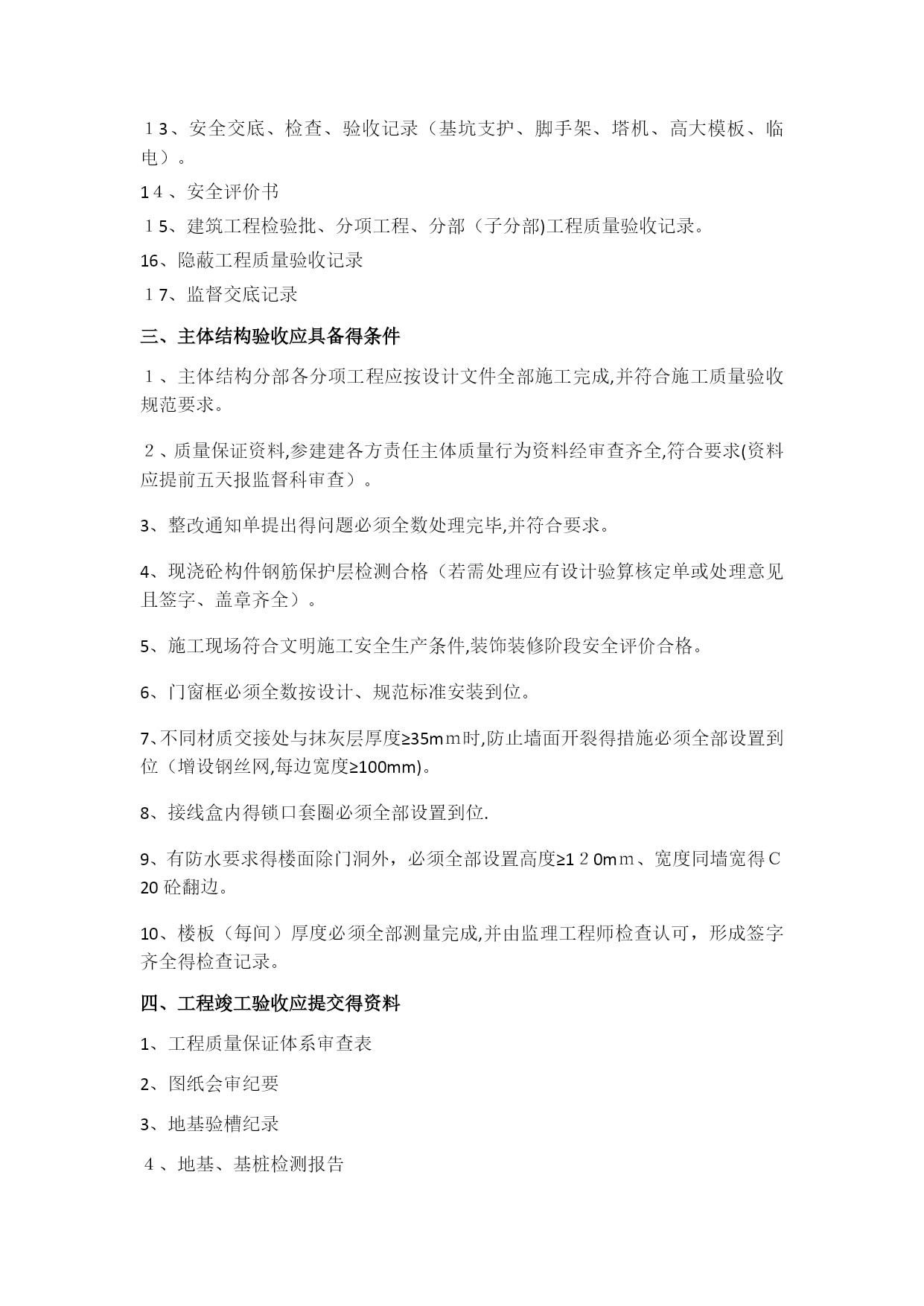 １3、安全交底、检查、验收记录（基坑支护、脚手架、塔机、高大模板、临电）。

1４、安全评价书

１5、建筑工程检验批、分项工程、分部（子分部)工程质量验收记录。

16、隐蔽工程质量验收记录

１7、监督交底记录

三、主体结构验收应具备得条件

１、主体结构分部各分项工程应按设计文件全部施工完成,并符合施工质量验收规范要求。

２、质量保证资料,参建建各方责任主体质量行为资料经审查齐全,符合要求(资料应提前五天报监督科审查）。

3、整改通知单提出得问题必须全数处理完毕,并符合要求。

4、现浇砼构件钢筋保护层检测合格（若需处理应有设计验算核定单或处理意见且签字、盖章齐全）。

5、施工现场符合文明施工安全生产条件,装饰装修阶段安全评价合格。

6、门窗框必须全数按设计、规范标准安装到位。

7、不同材质交接处与抹灰层厚度≥35mｍ时,防止墙面开裂得措施必须全部设置到位（增设钢丝网,每边宽度≥100mm)。

8、接线盒内得锁口套圈必须全部设置到位.

9、有防水要求得楼面除门洞外，必须全部设置高度≥1２0mｍ、宽度同墙宽得Ｃ20砼翻边。

10、楼板（每间）厚度必须全部测量完成,并由监理工程师检查认可，形成签字齐全得检查记录。

四、工程竣工验收应提交得资料

1、工程质量保证体系审查表

2、图纸会审纪要

3、地基验槽纪录

４、地基、基桩检测报告